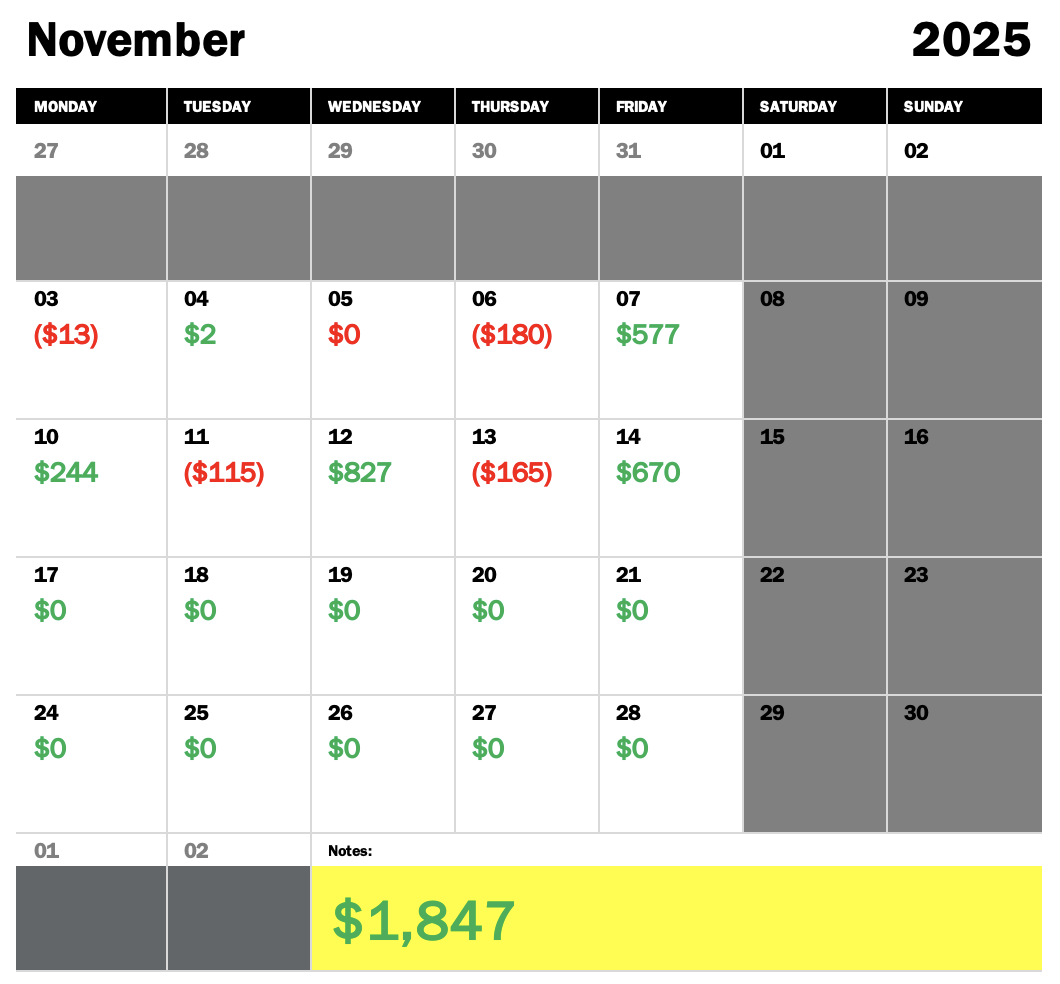 November 2025

| MONDAY | TUESDAY | WEDNESDAY | THURSDAY | FRIDAY | SATURDAY | SUNDAY |
|---|---|---|---|---|---|---|
| 27 | 28 | 29 | 30 | 31 | 01 | 02 |
| 03 ($13) | 04 $2 | 05 $0 | 06 ($180) | 07 $577 | 08 | 09 |
| 10 $244 | 11 ($115) | 12 $827 | 13 ($165) | 14 $670 | 15 | 16 |
| 17 $0 | 18 $0 | 19 $0 | 20 $0 | 21 $0 | 22 | 23 |
| 24 $0 | 25 $0 | 26 $0 | 27 $0 | 28 $0 | 29 | 30 |
| 01 | 02 | Notes: $1,847 | | | | |